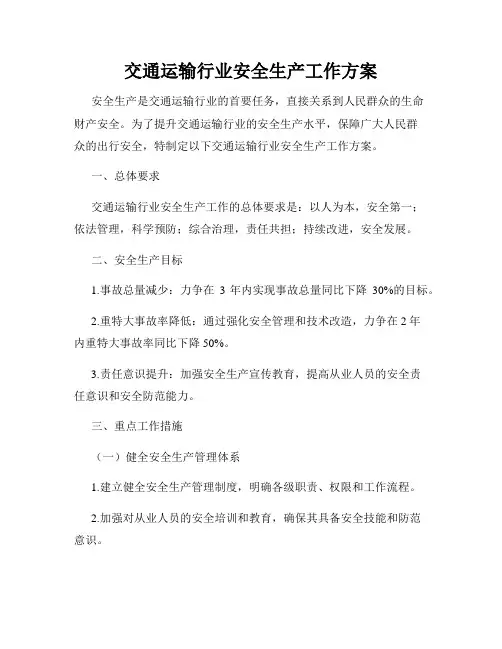 交通运输行业安全生产工作方案

安全生产是交通运输行业的首要任务，直接关系到人民群众的生命财产安全。为了提升交通运输行业的安全生产水平，保障广大人民群众的出行安全，特制定以下交通运输行业安全生产工作方案。

一、总体要求

交通运输行业安全生产工作的总体要求是：以人为本，安全第一；依法管理，科学预防；综合治理，责任共担；持续改进，安全发展。

二、安全生产目标

1.事故总量减少：力争在 3 年内实现事故总量同比下降 30%的目标。

2.重特大事故率降低：通过强化安全管理和技术改造，力争在 2 年内重特大事故率同比下降 50%。

3.责任意识提升：加强安全生产宣传教育，提高从业人员的安全责任意识和安全防范能力。

三、重点工作措施

（一）健全安全生产管理体系

1.建立健全安全生产管理制度，明确各级职责、权限和工作流程。

2.加强对从业人员的安全培训和教育，确保其具备安全技能和防范意识。